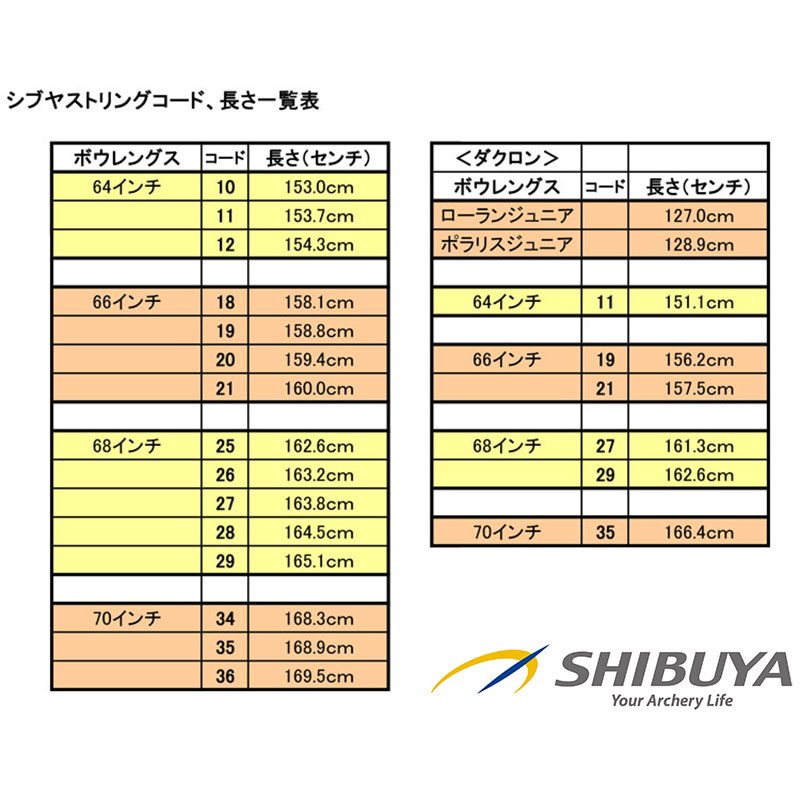 シブヤストリングコード、長さ一覧表

| ボウレングス | コード | 長さ（センチ） |
|---|---|---|
| 64インチ | 10 | 153.0cm |
| | 11 | 153.7cm |
| | 12 | 154.3cm |
| | | |
| 66インチ | 18 | 158.1cm |
| | 19 | 158.8cm |
| | 20 | 159.4cm |
| | 21 | 160.0cm |
| | | |
| 68インチ | 25 | 162.6cm |
| | 26 | 163.2cm |
| | 27 | 163.8cm |
| | 28 | 164.5cm |
| | 29 | 165.1cm |
| | | |
| 70インチ | 34 | 168.3cm |
| | 35 | 168.9cm |
| | 36 | 169.5cm |

| ＜ダクロン＞ | | |
|---|---|---|
| ボウレングス | コード | 長さ（センチ） |
| ローランジュニア | | 127.0cm |
| ポラリスジュニア | | 128.9cm |
| | | |
| 64インチ | 11 | 151.1cm |
| | | |
| 66インチ | 19 | 156.2cm |
| | 21 | 157.5cm |
| | | |
| 68インチ | 27 | 161.3cm |
| | 29 | 162.6cm |
| | | |
| 70インチ | 35 | 166.4cm |

SHIBUYA
Your Archery Life